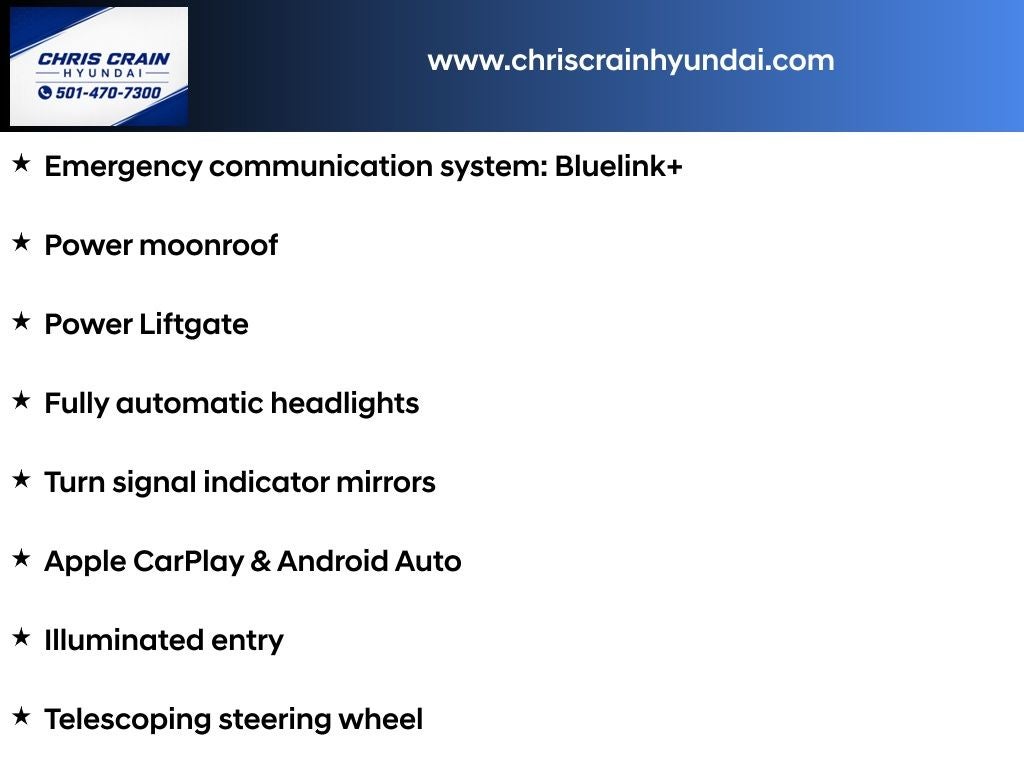 CHRIS CRAIN
HYUNDAI
501-470-7300

www.chriscrainhyundai.com

★ Emergency communication system: Bluelink+

★ Power moonroof

★ Power Liftgate

★ Fully automatic headlights

★ Turn signal indicator mirrors

★ Apple CarPlay & Android Auto

★ Illuminated entry

★ Telescoping steering wheel